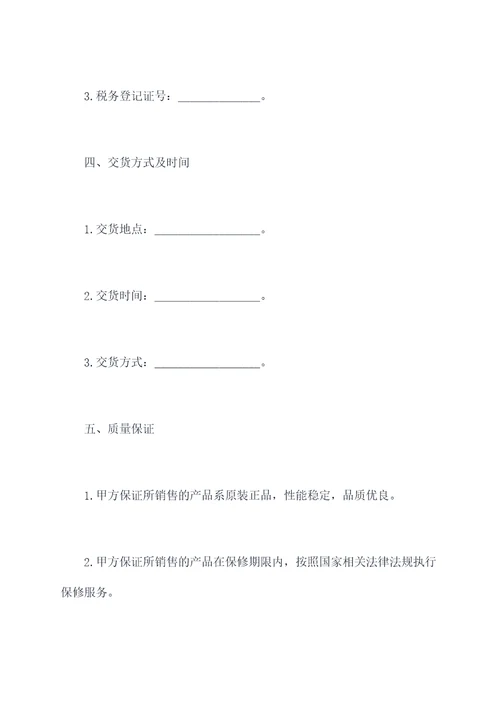 3.税务登记证号：______________。

四、交货方式及时间

1.交货地点：__________________。

2.交货时间：__________________。

3.交货方式：__________________。

五、质量保证

1.甲方保证所销售的产品系原装正品，性能稳定，品质优良。

2.甲方保证所销售的产品在保修期限内，按照国家相关法律法规执行保修服务。